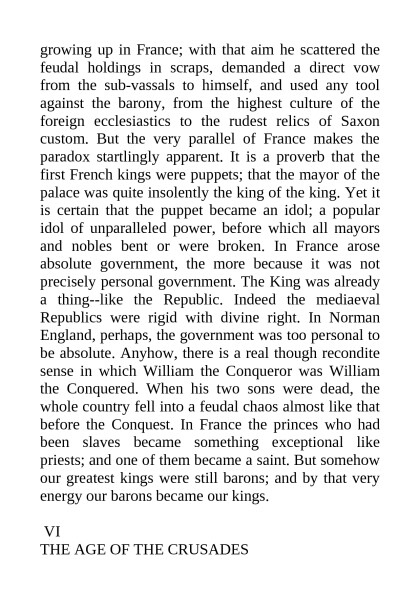 growing up in France; with that aim he scattered the feudal holdings in scraps, demanded a direct vow from the sub-vassals to himself, and used any tool against the barony, from the highest culture of the foreign ecclesiastics to the rudest relics of Saxon custom. But the very parallel of France makes the paradox startlingly apparent. It is a proverb that the first French kings were puppets; that the mayor of the palace was quite insolently the king of the king. Yet it is certain that the puppet became an idol; a popular idol of unparalleled power, before which all mayors and nobles bent or were broken. In France arose absolute government, the more because it was not precisely personal government. The King was already a thing--like the Republic. Indeed the mediaeval Republics were rigid with divine right. In Norman England, perhaps, the government was too personal to be absolute. Anyhow, there is a real though recondite sense in which William the Conqueror was William the Conquered. When his two sons were dead, the whole country fell into a feudal chaos almost like that before the Conquest. In France the princes who had been slaves became something exceptional like priests; and one of them became a saint. But somehow our greatest kings were still barons; and by that very energy our barons became our kings.

VI
THE AGE OF THE CRUSADES